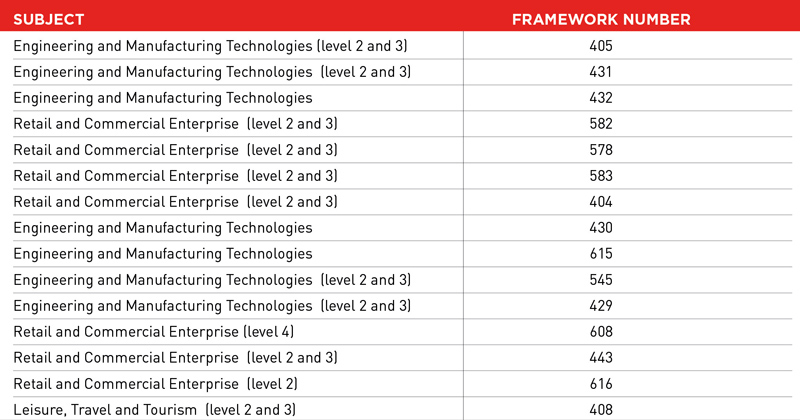 | SUBJECT | FRAMEWORK NUMBER |
|---|---|
| Engineering and Manufacturing Technologies (level 2 and 3) | 405 |
| Engineering and Manufacturing Technologies (level 2 and 3) | 431 |
| Engineering and Manufacturing Technologies | 432 |
| Retail and Commercial Enterprise (level 2 and 3) | 582 |
| Retail and Commercial Enterprise (level 2 and 3) | 578 |
| Retail and Commercial Enterprise (level 2 and 3) | 583 |
| Retail and Commercial Enterprise (level 2 and 3) | 404 |
| Engineering and Manufacturing Technologies | 430 |
| Engineering and Manufacturing Technologies | 615 |
| Engineering and Manufacturing Technologies (level 2 and 3) | 545 |
| Engineering and Manufacturing Technologies (level 2 and 3) | 429 |
| Retail and Commercial Enterprise (level 4) | 608 |
| Retail and Commercial Enterprise (level 2 and 3) | 443 |
| Retail and Commercial Enterprise (level 2) | 616 |
| Leisure, Travel and Tourism (level 2 and 3) | 408 |